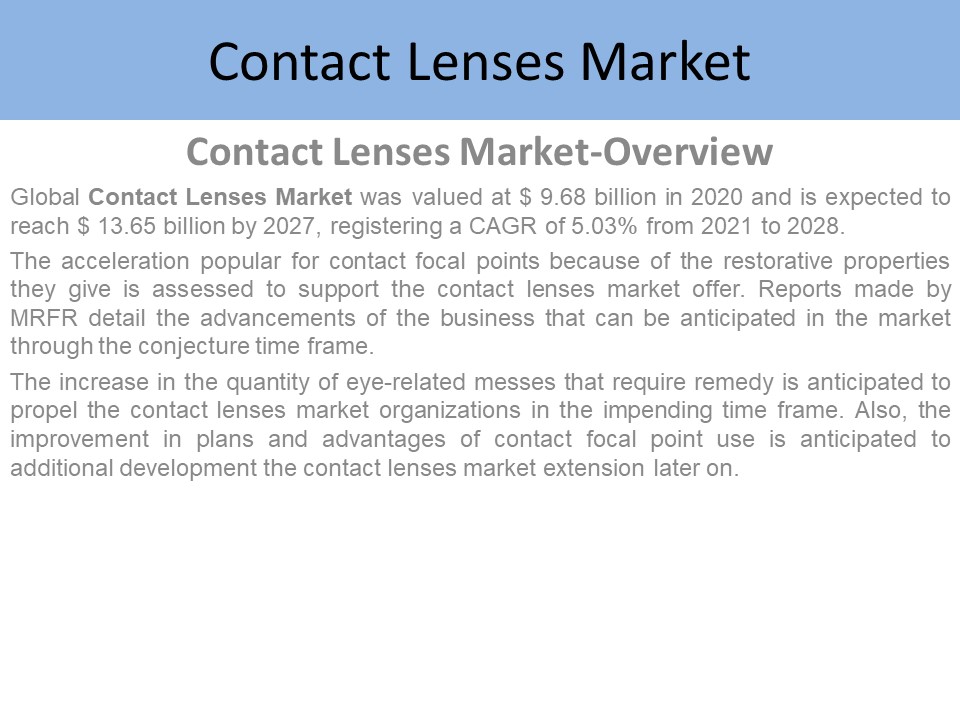 Contact Lenses Market

Contact Lenses Market-Overview

Global Contact Lenses Market was valued at $ 9.68 billion in 2020 and is expected to reach $ 13.65 billion by 2027, registering a CAGR of 5.03% from 2021 to 2028.

The acceleration popular for contact focal points because of the restorative properties they give is assessed to support the contact lenses market offer. Reports made by MRFR detail the advancements of the business that can be anticipated in the market through the conjecture time frame.

The increase in the quantity of eye-related messes that require remedy is anticipated to propel the contact lenses market organizations in the impending time frame. Also, the improvement in plans and advantages of contact focal point use is anticipated to additional development the contact lenses market extension later on.